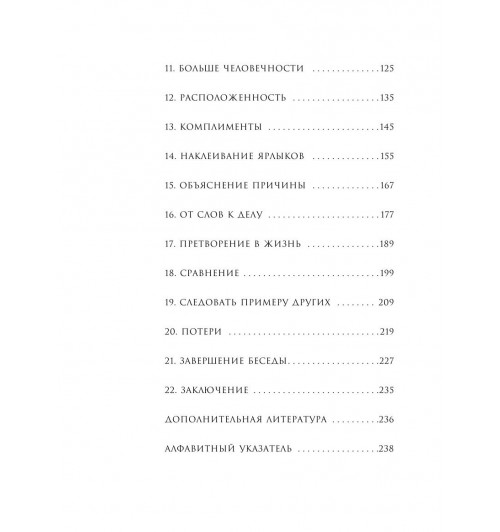 11. БОЛЬШЕ ЧЕЛОВЕЧНОСТИ 125

12. РАСПОЛОЖЕННОСТЬ 135

13. КОМПЛИМЕНТЫ 145

14. НАКЛЕИВАНИЕ ЯРЛЫКОВ 155

15. ОБЪЯСНЕНИЕ ПРИЧИНЫ 167

16. ОТ СЛОВ К ДЕЛУ 177

17. ПРЕТВОРЕНИЕ В ЖИЗНЬ 189

18. СРАВНЕНИЕ 199

19. СЛЕДОВАТЬ ПРИМЕРУ ДРУГИХ 209

20. ПОТЕРИ 219

21. ЗАВЕРШЕНИЕ БЕСЕДЫ 227

22. ЗАКЛЮЧЕНИЕ 235

ДОПОЛНИТЕЛЬНАЯ ЛИТЕРАТУРА 236

АЛФАВИТНЫЙ УКАЗАТЕЛЬ 238